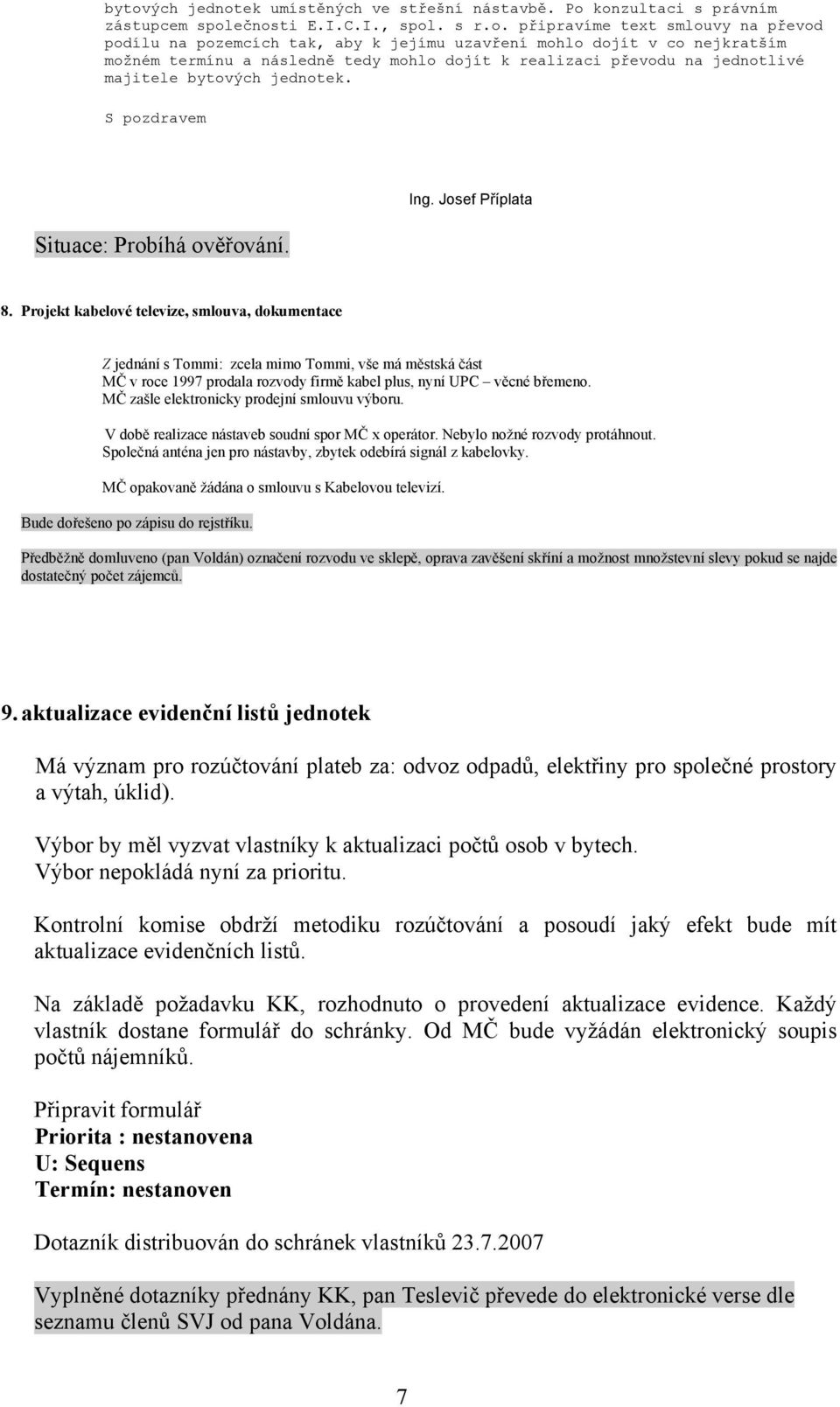 bytových jednotek umístěných ve střešní nástavbě. Po konzultaci s právním zástupcem společnosti E.I.C.I., spol. s r.o. připravíme text smlouvy na převod podílu na pozemcích tak, aby k jejímu uzavření mohlo dojít v co nejkratším možném termínu a následně tedy mohlo dojít k realizaci převodu na jednotlivé majitele bytových jednotek.

S pozdravem

Ing. Josef Příplata

Situace: Probíhá ověřování.

8. Projekt kabelové televize, smlouva, dokumentace

Z jednání s Tommi: zcela mimo Tommi, vše má městská část
MČ v roce 1997 prodala rozvody firmě kabel plus, nyní UPC – věcné břemeno.
MČ zašle elektronicky prodejní smlouvu výboru.

V době realizace nástaveb soudní spor MČ x operátor. Nebylo nožné rozvody protáhnout.
Společná anténa jen pro nástavby, zbytek odebírá signál z kabelovky.

MČ opakovaně žádána o smlouvu s Kabelovou televizí.

Bude dořešeno po zápisu do rejstříku.

Předběžně domluveno (pan Voldán) označení rozvodu ve sklepě, oprava zavěšení skříní a možnost množstevní slevy pokud se najde dostatečný počet zájemců.

9. aktualizace evidenční listů jednotek

Má význam pro rozúčtování plateb za: odvoz odpadů, elektřiny pro společné prostory a výtah, úklid).

Výbor by měl vyzvat vlastníky k aktualizaci počtů osob v bytech.
Výbor nepokládá nyní za prioritu.

Kontrolní komise obdrží metodiku rozúčtování a posoudí jaký efekt bude mít aktualizace evidenčních listů.

Na základě požadavku KK, rozhodnuto o provedení aktualizace evidence. Každý vlastník dostane formulář do schránky. Od MČ bude vyžádán elektronický soupis počtů nájemníků.

Připravit formulář
Priorita : nestanovena
U: Sequens
Termín: nestanoven

Dotazník distribuován do schránek vlastníků 23.7.2007

Vyplněné dotazníky přednány KK, pan Teslevič převede do elektronické verse dle seznamu členů SVJ od pana Voldána.

7